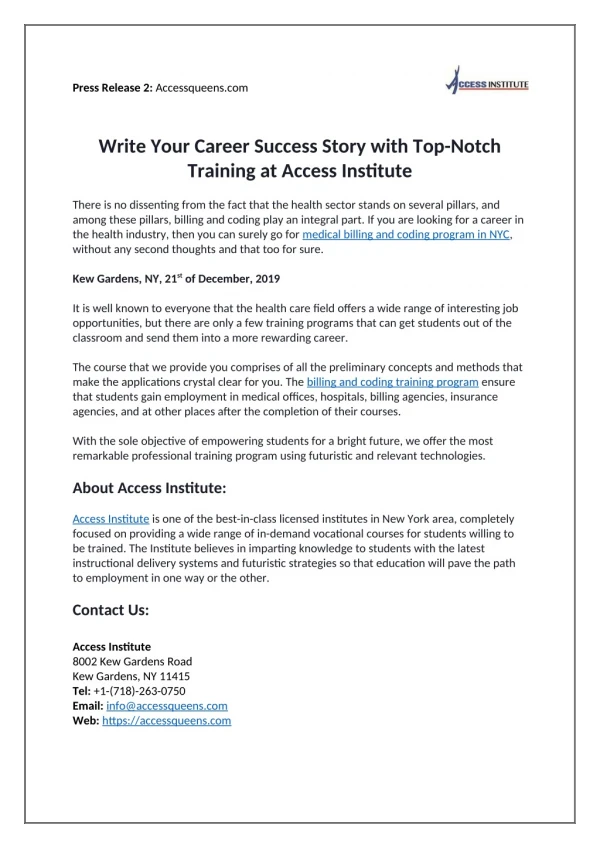 Press Release 2: Accessqueens.com

ACCESS INSTITUTE

Write Your Career Success Story with Top-Notch Training at Access Institute

There is no dissenting from the fact that the health sector stands on several pillars, and among these pillars, billing and coding play an integral part. If you are looking for a career in the health industry, then you can surely go for medical billing and coding program in NYC, without any second thoughts and that too for sure.

Kew Gardens, NY, 21$^{st}$ of December, 2019

It is well known to everyone that the health care field offers a wide range of interesting job opportunities, but there are only a few training programs that can get students out of the classroom and send them into a more rewarding career.

The course that we provide you comprises of all the preliminary concepts and methods that make the applications crystal clear for you. The billing and coding training program ensure that students gain employment in medical offices, hospitals, billing agencies, insurance agencies, and at other places after the completion of their courses.

With the sole objective of empowering students for a bright future, we offer the most remarkable professional training program using futuristic and relevant technologies.

About Access Institute:

Access Institute is one of the best-in-class licensed institutes in New York area, completely focused on providing a wide range of in-demand vocational courses for students willing to be trained. The Institute believes in imparting knowledge to students with the latest instructional delivery systems and futuristic strategies so that education will pave the path to employment in one way or the other.

Contact Us:

Access Institute
8002 Kew Gardens Road
Kew Gardens, NY 11415
Tel: +1-(718)-263-0750
Email: info@accessqueens.com
Web: https://accessqueens.com